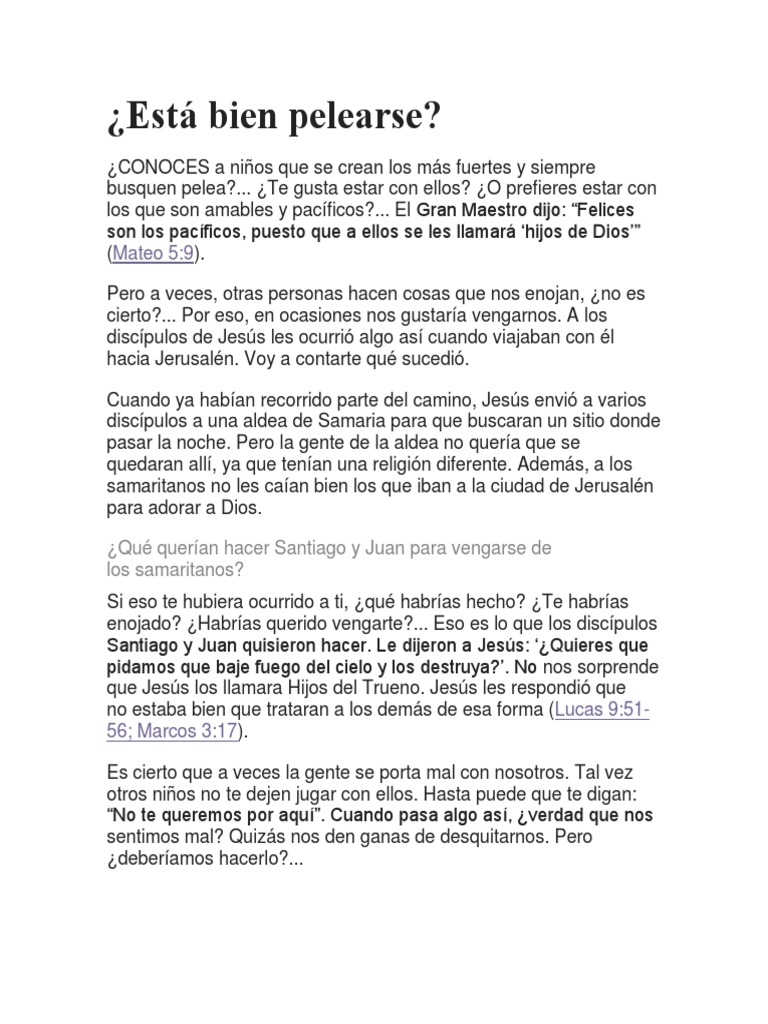 ¿Está bien pelearse?

¿CONOCES a niños que se crean los más fuertes y siempre busquen pelea?... ¿Te gusta estar con ellos? ¿O prefieres estar con los que son amables y pacíficos?... El Gran Maestro dijo: "Felices son los pacíficos, puesto que a ellos se les llamará 'hijos de Dios'" (Mateo 5:9).

Pero a veces, otras personas hacen cosas que nos enojan, ¿no es cierto?... Por eso, en ocasiones nos gustaría vengarnos. A los discípulos de Jesús les ocurrió algo así cuando viajaban con él hacia Jerusalén. Voy a contarte qué sucedió.

Cuando ya habían recorrido parte del camino, Jesús envió a varios discípulos a una aldea de Samaria para que buscaran un sitio donde pasar la noche. Pero la gente de la aldea no quería que se quedaran allí, ya que tenían una religión diferente. Además, a los samaritanos no les caían bien los que iban a la ciudad de Jerusalén para adorar a Dios.

¿Qué querían hacer Santiago y Juan para vengarse de los samaritanos?

Si eso te hubiera ocurrido a ti, ¿qué habrías hecho? ¿Te habrías enojado? ¿Habrías querido vengarte?... Eso es lo que los discípulos Santiago y Juan quisieron hacer. Le dijeron a Jesús: '¿Quieres que pidamos que baje fuego del cielo y los destruya?'. No nos sorprende que Jesús los llamara Hijos del Trueno. Jesús les respondió que no estaba bien que trataran a los demás de esa forma (Lucas 9:51-56; Marcos 3:17).

Es cierto que a veces la gente se porta mal con nosotros. Tal vez otros niños no te dejen jugar con ellos. Hasta puede que te digan: "No te queremos por aquí". Cuando pasa algo así, ¿verdad que nos sentimos mal? Quizás nos den ganas de desquitarnos. Pero ¿deberíamos hacerlo?...